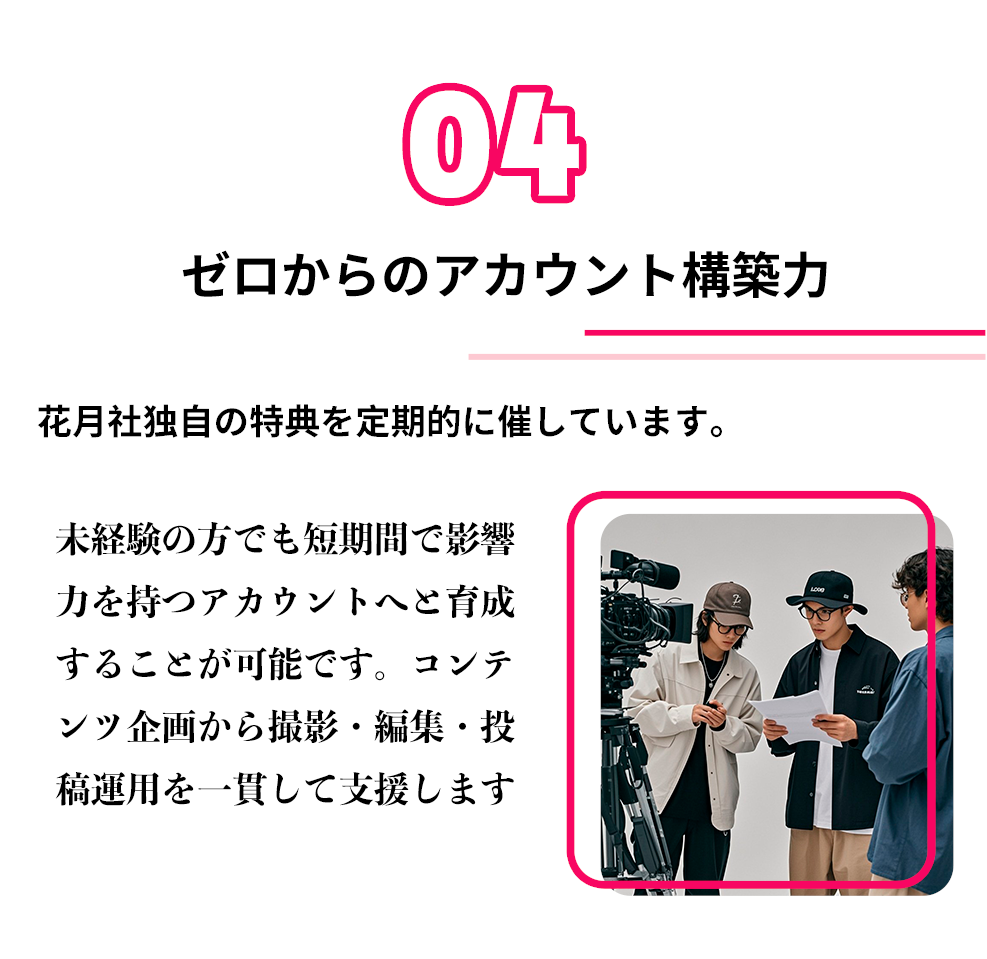 04

ゼロからのアカウント構築力

花月社独自の特典を定期的に催しています。

未経験の方でも短期間で影響力を持つアカウントへと育成することが可能です。コンテンツ企画から撮影・編集・投稿運用を一貫して支援します

LOGO